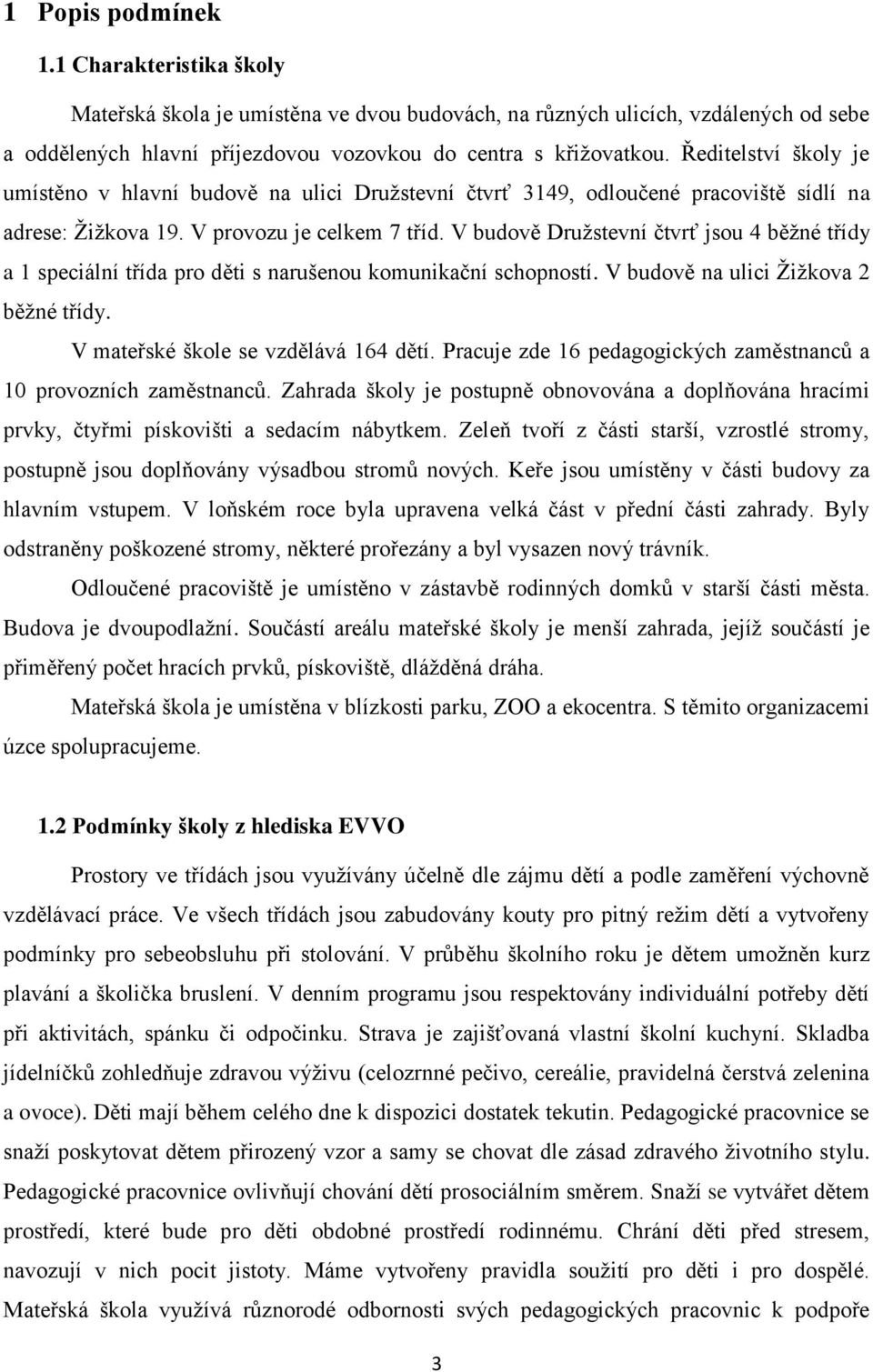 1 Popis podmínek

1.1 Charakteristika školy

Mateřská škola je umístěna ve dvou budovách, na různých ulicích, vzdálených od sebe a oddělených hlavní příjezdovou vozovkou do centra s křižovatkou. Ředitelství školy je umístěno v hlavní budově na ulici Družstevní čtvrť 3149, odloučené pracoviště sídlí na adrese: Žižkova 19. V provozu je celkem 7 tříd. V budově Družstevní čtvrť jsou 4 běžné třídy a 1 speciální třída pro děti s narušenou komunikační schopností. V budově na ulici Žižkova 2 běžné třídy.

V mateřské škole se vzdělává 164 dětí. Pracuje zde 16 pedagogických zaměstnanců a 10 provozních zaměstnanců. Zahrada školy je postupně obnovována a doplňována hracími prvky, čtyřmi pískovišti a sedacím nábytkem. Zeleň tvoří z části starší, vzrostlé stromy, postupně jsou doplňovány výsadbou stromů nových. Keře jsou umístěny v části budovy za hlavním vstupem. V loňském roce byla upravena velká část v přední části zahrady. Byly odstraněny poškozené stromy, některé prořezány a byl vysazen nový trávník.

Odloučené pracoviště je umístěno v zástavbě rodinných domků v starší části města. Budova je dvoupodlažní. Součástí areálu mateřské školy je menší zahrada, jejíž součástí je přiměřený počet hracích prvků, pískoviště, dlážděná dráha.

Mateřská škola je umístěna v blízkosti parku, ZOO a ekocentra. S těmito organizacemi úzce spolupracujeme.

1.2 Podmínky školy z hlediska EVVO

Prostory ve třídách jsou využívány účelně dle zájmu dětí a podle zaměření výchovně vzdělávací práce. Ve všech třídách jsou zabudovány kouty pro pitný režim dětí a vytvořeny podmínky pro sebeobsluhu při stolování. V průběhu školního roku je dětem umožněn kurz plavání a školička bruslení. V denním programu jsou respektovány individuální potřeby dětí při aktivitách, spánku či odpočinku. Strava je zajišťovaná vlastní školní kuchyní. Skladba jídelníčků zohledňuje zdravou výživu (celozrnné pečivo, cereálie, pravidelná čerstvá zelenina a ovoce). Děti mají během celého dne k dispozici dostatek tekutin. Pedagogické pracovnice se snaží poskytovat dětem přirozený vzor a samy se chovat dle zásad zdravého životního stylu. Pedagogické pracovnice ovlivňují chování dětí prosociálním směrem. Snaží se vytvářet dětem prostředí, které bude pro děti obdobné prostředí rodinnému. Chrání děti před stresem, navozují v nich pocit jistoty. Máme vytvořeny pravidla soužití pro děti i pro dospělé. Mateřská škola využívá různorodé odbornosti svých pedagogických pracovnic k podpoře

3